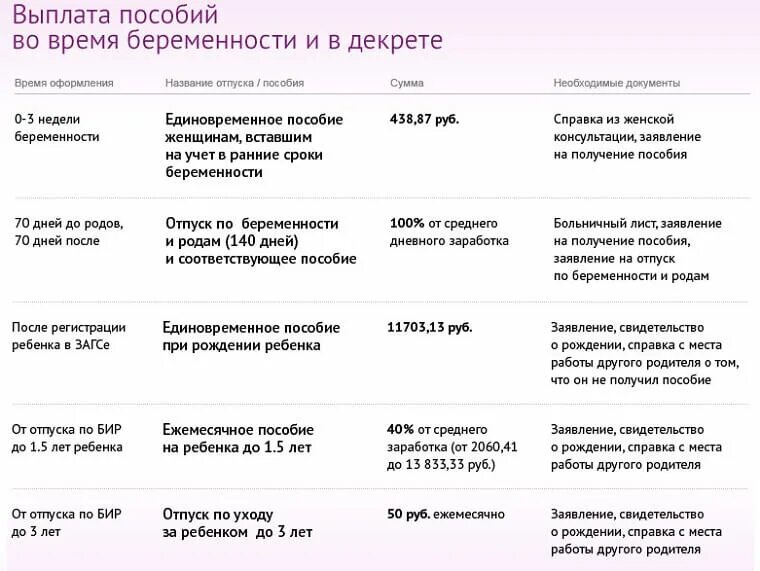 Выплата пособий
во время беременности и в декрете

| Время оформления | Название отпуска / пособия | Сумма | Необходимые документы |
|---|---|---|---|
| 0-3 недели беременности | Единовременное пособие женщинам, вставшим на учет в ранние сроки беременности | 438,87 руб. | Справка из женской консультации, заявление на получение пособия |
| 70 дней до родов, 70 дней после | Отпуск по беременности и родам (140 дней) и соответствующее пособие | 100% от среднего дневного заработка | Больничный лист, заявление на получение пособия, заявление на отпуск по беременности и родам |
| После регистрации ребенка в ЗАГСе | Единовременное пособие при рождении ребенка | 11703,13 руб. | Заявление, свидетельство о рождении, справка с места работы другого родителя о том, что он не получил пособие |
| От отпуска по БИР до 1.5 лет ребенка | Ежемесячное пособие на ребенка до 1.5 лет | 40% от среднего заработка (от 2060,41 до 13 833,33 руб.) | Заявление, свидетельство о рождении, справка с места работы другого родителя |
| От отпуска по БИР до 3 лет | Отпуск по уходу за ребенком до 3 лет | 50 руб. ежемесячно | Заявление, свидетельство о рождении, справка с места работы другого родителя |